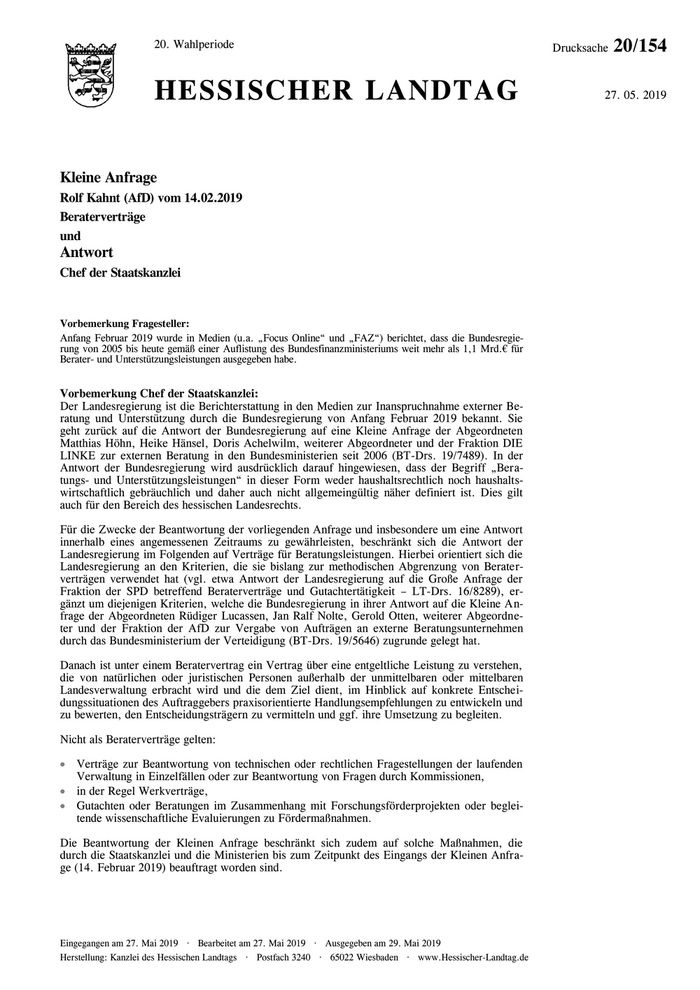 20. Wahlperiode

Drucksache 20/154

HESSISCHER LANDTAG

27. 05. 2019

Kleine Anfrage
Rolf Kahnt (AfD) vom 14.02.2019
Beraterverträge
und
Antwort
Chef der Staatskanzlei

Vorbemerkung Fragesteller:
Anfang Februar 2019 wurde in Medien (u.a. „Focus Online“ und „FAZ“) berichtet, dass die Bundesregierung von 2005 bis heute gemäß einer Auflistung des Bundesfinanzministeriums weit mehr als 1,1 Mrd.€ für Berater- und Unterstützungsleistungen ausgegeben habe.

Vorbemerkung Chef der Staatskanzlei:
Der Landesregierung ist die Berichterstattung in den Medien zur Inanspruchnahme externer Beratung und Unterstützung durch die Bundesregierung von Anfang Februar 2019 bekannt. Sie geht zurück auf die Antwort der Bundesregierung auf eine Kleine Anfrage der Abgeordneten Matthias Höhn, Heike Hänsel, Doris Achelwilm, weiterer Abgeordneter und der Fraktion DIE LINKE zur externen Beratung in den Bundesministerien seit 2006 (BT-Drs. 19/7489). In der Antwort der Bundesregierung wird ausdrücklich darauf hingewiesen, dass der Begriff „Beratungs- und Unterstützungsleistungen“ in dieser Form weder haushaltsrechtlich noch haushaltswirtschaftlich gebräuchlich und daher auch nicht allgemeingültig näher definiert ist. Dies gilt auch für den Bereich des hessischen Landesrechts.

Für die Zwecke der Beantwortung der vorliegenden Anfrage und insbesondere um eine Antwort innerhalb eines angemessenen Zeitraums zu gewährleisten, beschränkt sich die Antwort der Landesregierung im Folgenden auf Verträge für Beratungsleistungen. Hierbei orientiert sich die Landesregierung an den Kriterien, die sie bislang zur methodischen Abgrenzung von Beraterverträgen verwendet hat (vgl. etwa Antwort der Landesregierung auf die Große Anfrage der Fraktion der SPD betreffend Beraterverträge und Gutachtertätigkeit – LT-Drs. 16/8289), ergänzt um diejenigen Kriterien, welche die Bundesregierung in ihrer Antwort auf die Kleine Anfrage der Abgeordneten Rüdiger Lucassen, Jan Ralf Nolte, Gerold Otten, weiterer Abgeordneter und der Fraktion der AfD zur Vergabe von Aufträgen an externe Beratungsunternehmen durch das Bundesministerium der Verteidigung (BT-Drs. 19/5646) zugrunde gelegt hat.

Danach ist unter einem Beratervertrag ein Vertrag über eine entgeltliche Leistung zu verstehen, die von natürlichen oder juristischen Personen außerhalb der unmittelbaren oder mittelbaren Landesverwaltung erbracht wird und die dem Ziel dient, im Hinblick auf konkrete Entscheidungssituationen des Auftraggebers praxisorientierte Handlungsempfehlungen zu entwickeln und zu bewerten, den Entscheidungsträgern zu vermitteln und ggf. ihre Umsetzung zu begleiten.

Nicht als Beraterverträge gelten:

• Verträge zur Beantwortung von technischen oder rechtlichen Fragestellungen der laufenden Verwaltung in Einzelfällen oder zur Beantwortung von Fragen durch Kommissionen,
• in der Regel Werkverträge,
• Gutachten oder Beratungen im Zusammenhang mit Forschungsförderprojekten oder begleitende wissenschaftliche Evaluierungen zu Fördermaßnahmen.

Die Beantwortung der Kleinen Anfrage beschränkt sich zudem auf solche Maßnahmen, die durch die Staatskanzlei und die Ministerien bis zum Zeitpunkt des Eingangs der Kleinen Anfrage (14. Februar 2019) beauftragt worden sind.

Eingegangen am 27. Mai 2019 · Bearbeitet am 27. Mai 2019 · Ausgegeben am 29. Mai 2019
Herstellung: Kanzlei des Hessischen Landtags · Postfach 3240 · 65022 Wiesbaden · www.Hessischer-Landtag.de